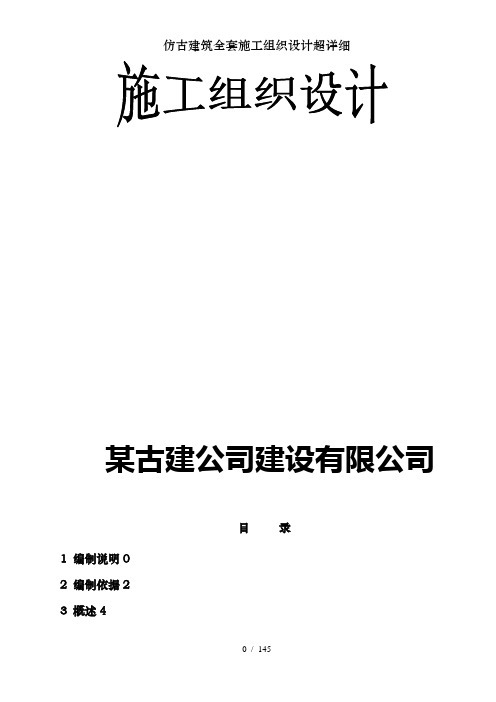 仿古建筑全套施工组织设计超详细

施工组织设计

某古建公司建设有限公司

目　录

1 编制说明 0

2 编制依据 2

3 概述 4

0 / 145